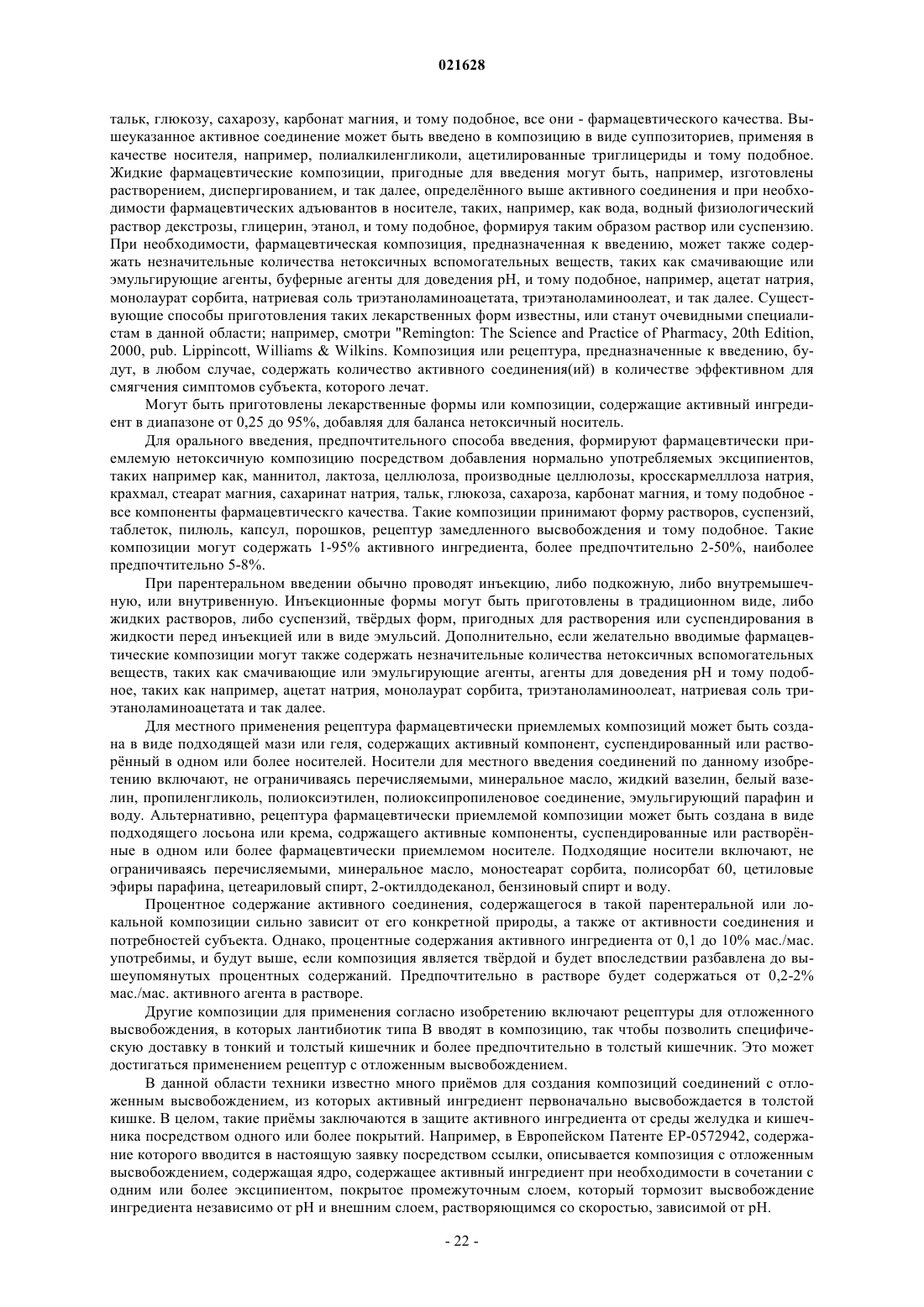 021628

тальк, глюкозу, сахарозу, карбонат магния, и тому подобное, все они - фармацевтического качества. Вышеуказанное активное соединение может быть введено в композицию в виде суппозиториев, применяя в качестве носителя, например, полиалкиленгликоли, ацетилированные триглицериды и тому подобное. Жидкие фармацевтические композиции, пригодные для введения могут быть, например, изготовлены растворением, диспергированием, и так далее, определённого выше активного соединения и при необходимости фармацевтических адъювантов в носителе, таких, например, как вода, водный физиологический раствор декстрозы, глицерин, этанол, и тому подобное, формируя таким образом раствор или суспензию. При необходимости, фармацевтическая композиция, предназначенная к введению, может также содержать незначительные количества нетоксичных вспомогательных веществ, таких как смачивающие или эмульгирующие агенты, буферные агенты для доведения pH, и тому подобное, например, ацетат натрия, монолаурат сорбита, натриевая соль триэтаноламиноацетата, триэтаноламиноолеат, и так далее. Существующие способы приготовления таких лекарственных форм известны, или станут очевидными специалистам в данной области; например, смотри "Remington: The Science and Practice of Pharmacy, 20th Edition, 2000, pub. Lippincott, Williams & Wilkins. Композиция или рецептура, предназначенные к введению, будут, в любом случае, содержать количество активного соединения(ий) в количестве эффективном для смягчения симптомов субъекта, которого лечат.

Могут быть приготовлены лекарственные формы или композиции, содержащие активный ингредиент в диапазоне от 0,25 до 95%, добавляя для баланса нетоксичный носитель.

Для орального введения, предпочтительного способа введения, формируют фармацевтически приемлемую нетоксичную композицию посредством добавления нормально употребляемых эксципиентов, таких например как, маннитол, лактоза, целлюлоза, производные целлюлозы, кросскармеллоза натрия, крахмал, стеарат магния, сахаринат натрия, тальк, глюкоза, сахароза, карбонат магния, и тому подобное - все компоненты фармацевтическго качества. Такие композиции принимают форму растворов, суспензий, таблеток, пилюль, капсул, порошков, рецептур замедленного высвобождения и тому подобное. Такие композиции могут содержать 1-95% активного ингредиента, более предпочтительно 2-50%, наиболее предпочтительно 5-8%.

При парентеральном введении обычно проводят инъекцию, либо подкожную, либо внутремышечную, или внутривенную. Инъекционные формы могут быть приготовлены в традиционном виде, либо жидких растворов, либо суспензий, твёрдых форм, пригодных для растворения или суспендирования в жидкости перед инъекцией или в виде эмульсий. Дополнительно, если желательно вводимые фармацевтические композиции могут также содержать незначительные количества нетоксичных вспомогательных веществ, таких как смачивающие или эмульгирующие агенты, агенты для доведения pH и тому подобное, таких как например, ацетат натрия, монолаурат сорбита, триэтаноламиноолеат, натриевая соль триэтаноламиноацетата и так далее.

Для местного применения рецептура фармацевтически приемлемых композиций может быть создана в виде подходящей мази или геля, содержащих активный компонент, суспендированный или растворённый в одном или более носителей. Носители для местного введения соединений по данному изобретению включают, не ограничиваясь перечисляемыми, минеральное масло, жидкий вазелин, белый вазелин, пропиленгликоль, полиоксиэтилен, полиоксипропиленовое соединение, эмульгирующий парафин и воду. Альтернативно, рецептура фармацевтически приемлемой композиции может быть создана в виде подходящего лосьона или крема, содржащего активные компоненты, суспендированные или растворённые в одном или более фармацевтически приемлемом носителе. Подходящие носители включают, не ограничиваясь перечисляемыми, минеральное масло, моностеарат сорбита, полисорбат 60, цетиловые эфиры парафина, цетеариловый спирт, 2-октилдодеканол, бензиновый спирт и воду.

Процентное содержание активного соединения, содержащегося в такой парентеральной или локальной композиции сильно зависит от его конкретной природы, а также от активности соединения и потребностей субъекта. Однако, процентные содержания активного ингредиента от 0,1 до 10% мас./мас. употребимы, и будут выше, если композиция является твёрдой и будет впоследствии разбавлена до вышеупомянутых процентных содержаний. Предпочтительно в растворе будет содержаться от 0,2-2% мас./мас. активного агента в растворе.

Другие композиции для применения согласно изобретению включают рецептуры для отложенного высвобождения, в которых лантибиотик типа B вводят в композицию, так чтобы позволить специфическую доставку в тонкий и толстый кишечник и более предпочтительно в толстый кишечник. Это может достигаться применением рецептур с отложенным высвобождением.

В данной области техники известно много приёмов для создания композиций соединений с отложенным высвобождением, из которых активный ингредиент первоначально высвобождается в толстой кишке. В целом, такие приёмы заключаются в защите активного ингредиента от среды желудка и кишечника посредством одного или более покрытий. Например, в Европейском Патенте EP-0572942, содержание которого вводится в настоящую заявку посредством ссылки, описывается композиция с отложенным высвобождением, содержащая ядро, содержащее активный ингредиент при необходимости в сочетании с одним или более эксципиентом, покрытое промежуточным слоем, который тормозит высвобождение ингредиента независимо от pH и внешним слоем, растворяющимся со скоростью, зависимой от pH.

- 22 -